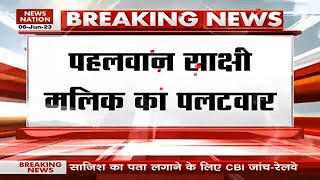 NEWS NATION
06-Jun-23

BREAKING NEWS

पहलवान साक्षी मलिक का पलटवार

BREAKING NEWS

साजिश का पता लगाने के लिए CBI जांच-रेलवे